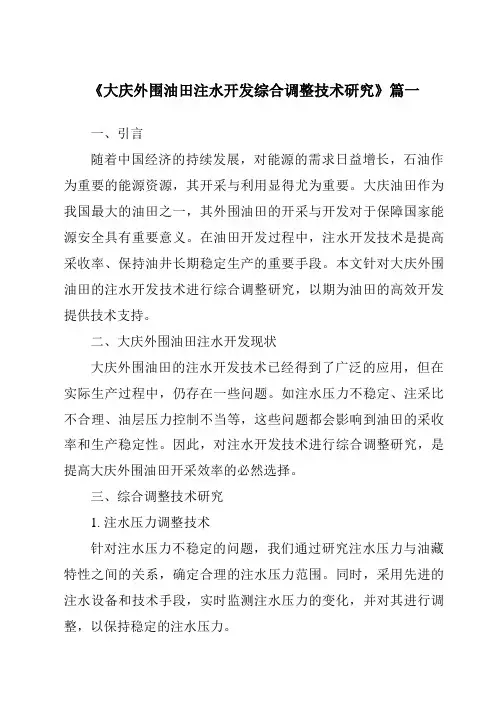 《大庆外围油田注水开发综合调整技术研究》篇一

一、引言

随着中国经济的持续发展，对能源的需求日益增长，石油作为重要的能源资源，其开采与利用显得尤为重要。大庆油田作为我国最大的油田之一，其外围油田的开采与开发对于保障国家能源安全具有重要意义。在油田开发过程中，注水开发技术是提高采收率、保持油井长期稳定生产的重要手段。本文针对大庆外围油田的注水开发技术进行综合调整研究，以期为油田的高效开发提供技术支持。

二、大庆外围油田注水开发现状

大庆外围油田的注水开发技术已经得到了广泛的应用，但在实际生产过程中，仍存在一些问题。如注水压力不稳定、注采比不合理、油层压力控制不当等，这些问题都会影响到油田的采收率和生产稳定性。因此，对注水开发技术进行综合调整研究，是提高大庆外围油田开采效率的必然选择。

三、综合调整技术研究

1. 注水压力调整技术

针对注水压力不稳定的问题，我们通过研究注水压力与油藏特性之间的关系，确定合理的注水压力范围。同时，采用先进的注水设备和技术手段，实时监测注水压力的变化，并对其进行调整，以保持稳定的注水压力。